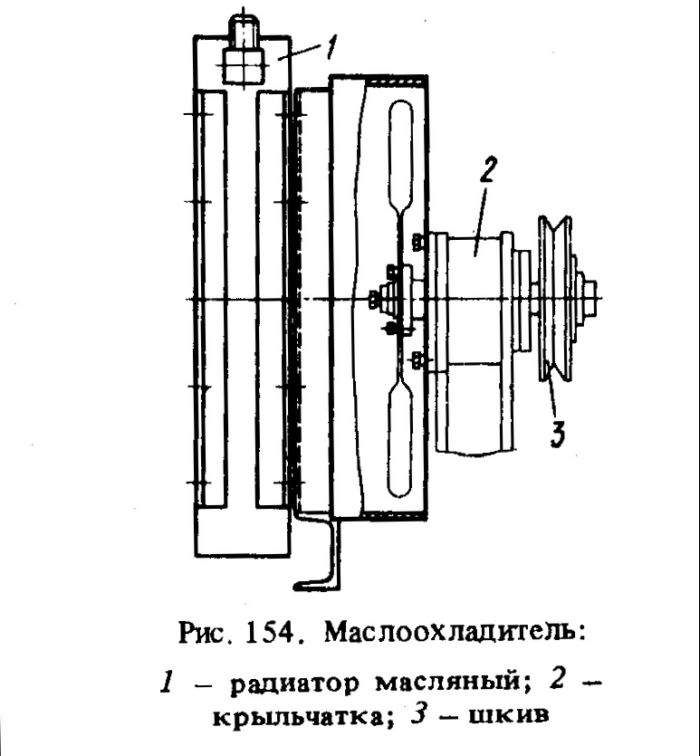 1

2

3

Рис. 154. Маслоохладитель:

1 – радиатор масляный; 2 – крыльчатка; 3 – шкив